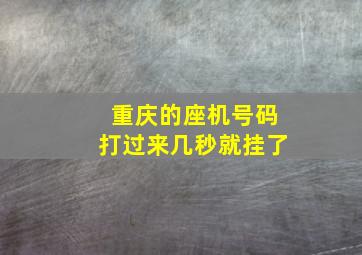 重庆的座机号码
打过来几秒就挂了